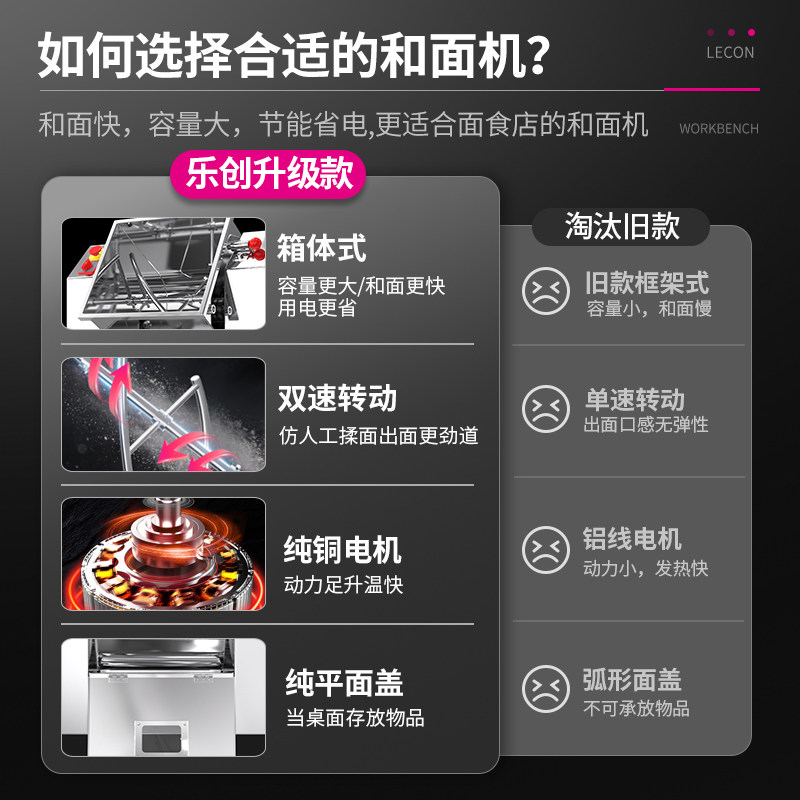 如何选择合适的和面机?

LECON

和面快，容量大，节能省电,更适合面食店的和面机

WORKBENCH

乐创升级款

箱体式
容量更大/和面更快
用电更省

双速转动
仿人工揉面出面更劲道

纯铜电机
动力足升温快

纯平面盖
当桌面存放物品

淘汰旧款

旧款框架式
容量小，和面慢

单速转动
出面口感无弹性

铝线电机
动力小，发热快

弧形面盖
不可承放物品